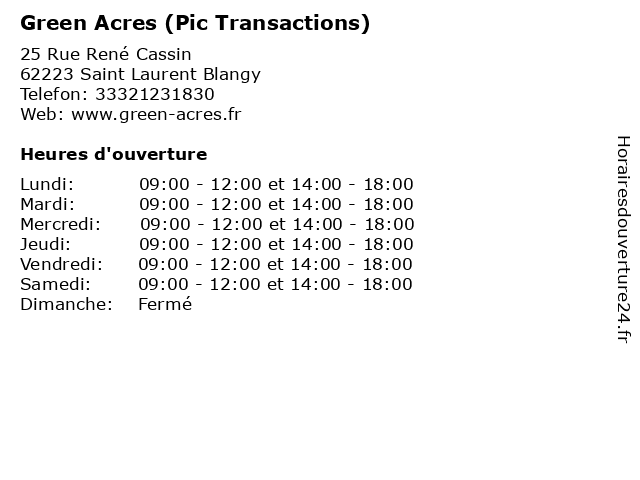 Green Acres (Pic Transactions)

25 Rue René Cassin
62223 Saint Laurent Blangy
Telefon: 33321231830
Web: www.green-acres.fr

Heures d'ouverture

Lundi: 09:00 - 12:00 et 14:00 - 18:00
Mardi: 09:00 - 12:00 et 14:00 - 18:00
Mercredi: 09:00 - 12:00 et 14:00 - 18:00
Jeudi: 09:00 - 12:00 et 14:00 - 18:00
Vendredi: 09:00 - 12:00 et 14:00 - 18:00
Samedi: 09:00 - 12:00 et 14:00 - 18:00
Dimanche: Fermé

Horairesdouverture24.fr